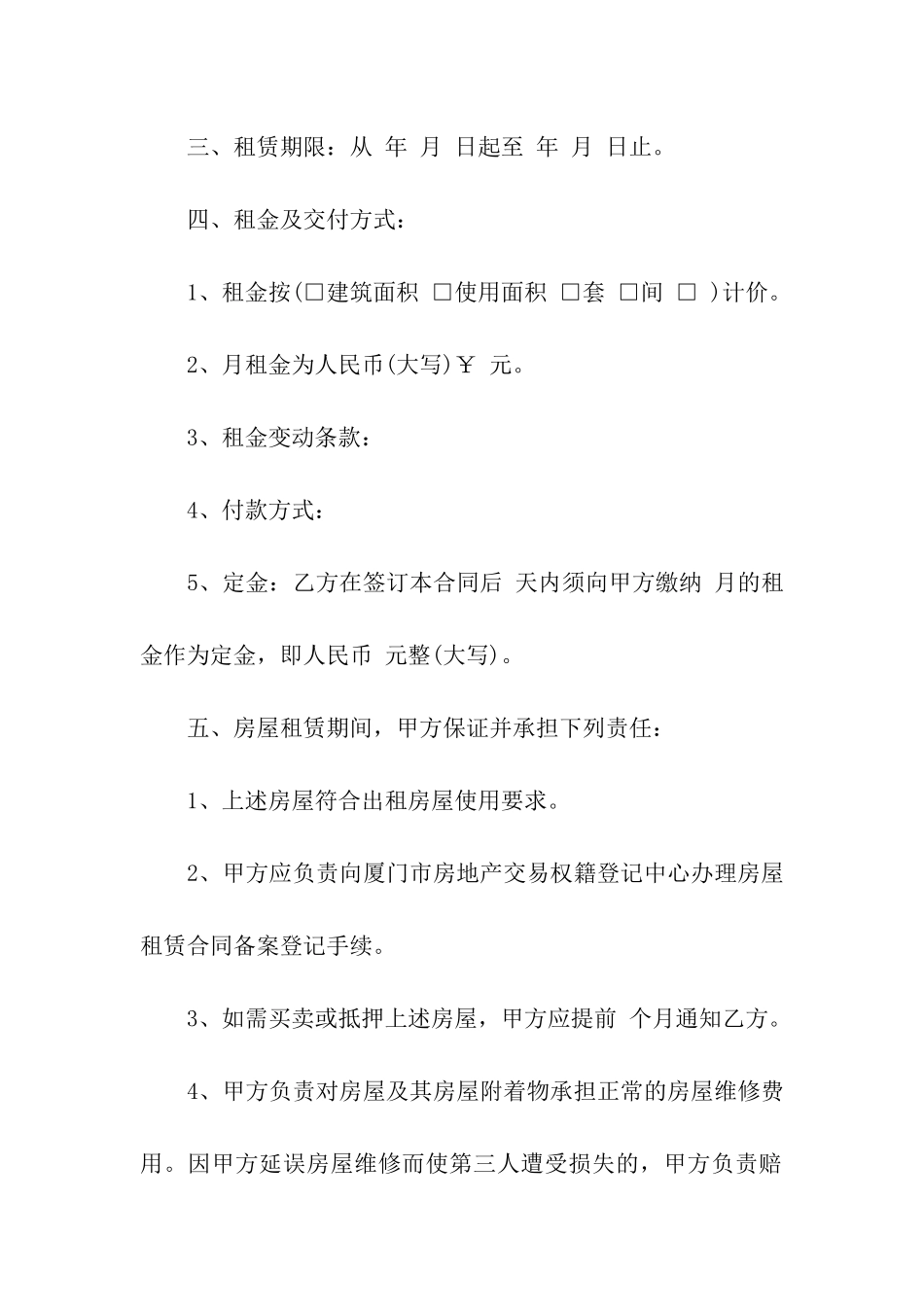 三、租赁期限：从 年 月 日起至 年 月 日止。

四、租金及交付方式：

1、租金按(□建筑面积 □使用面积 □套 □间 □ )计价。

2、月租金为人民币(大写)￥ 元。

3、租金变动条款：

4、付款方式：

5、定金：乙方在签订本合同后 天内须向甲方缴纳 月的租金作为定金，即人民币 元整(大写)。

五、房屋租赁期间，甲方保证并承担下列责任：

1、上述房屋符合出租房屋使用要求。

2、甲方应负责向厦门市房地产交易权籍登记中心办理房屋租赁合同备案登记手续。

3、如需买卖或抵押上述房屋，甲方应提前 个月通知乙方。

4、甲方负责对房屋及其房屋附着物承担正常的房屋维修费用。因甲方延误房屋维修而使第三人遭受损失的，甲方负责赔